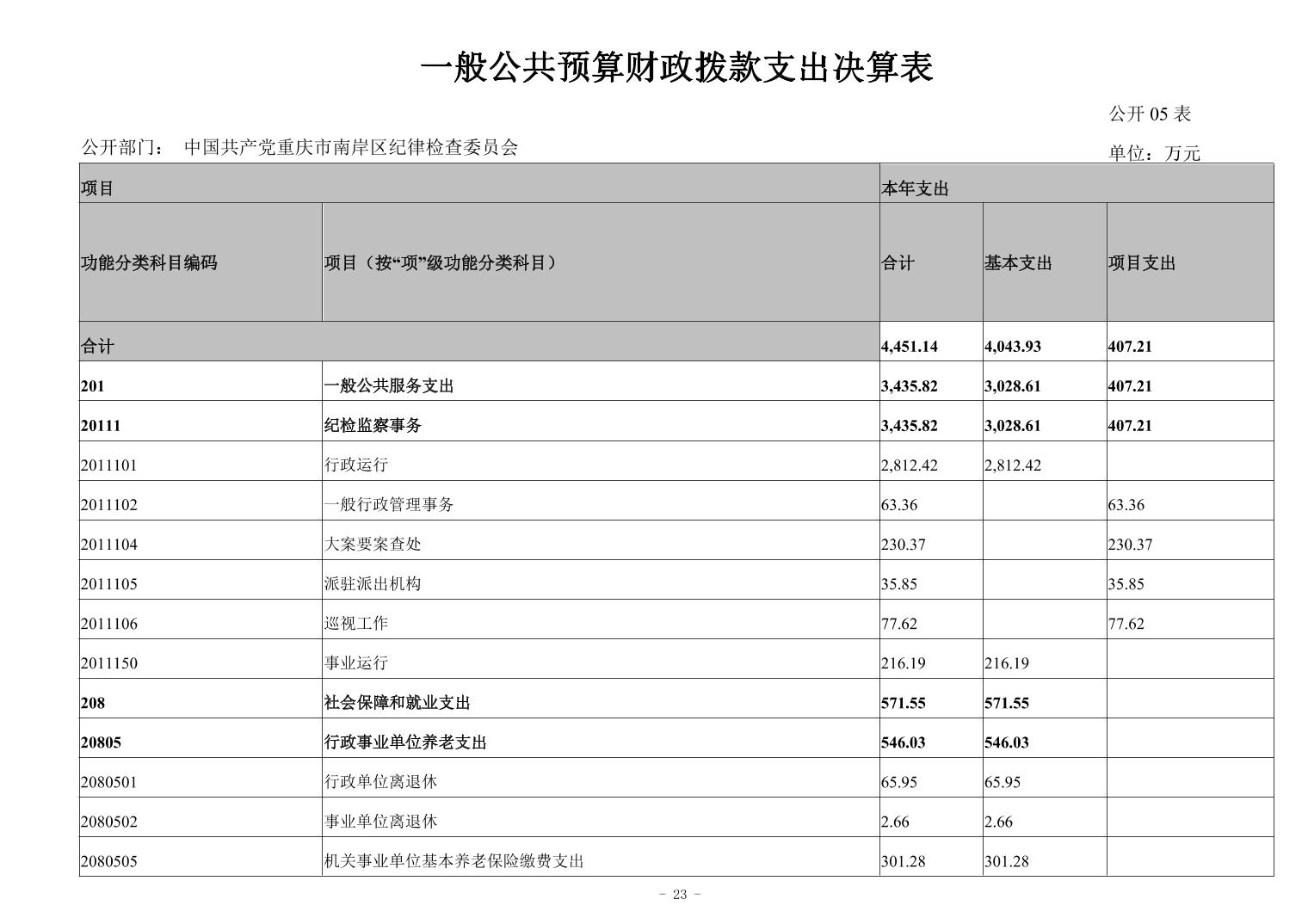 一般公共预算财政拨款支出决算表

公开 05 表

公开部门： 中国共产党重庆市南岸区纪律检查委员会

单位：万元

| 项目 | | 本年支出 | | |
|---|---|---|---|---|
| 功能分类科目编码 | 项目（按“项”级功能分类科目） | 合计 | 基本支出 | 项目支出 |
| 合计 | | 4,451.14 | 4,043.93 | 407.21 |
| 201 | 一般公共服务支出 | 3,435.82 | 3,028.61 | 407.21 |
| 20111 | 纪检监察事务 | 3,435.82 | 3,028.61 | 407.21 |
| 2011101 | 行政运行 | 2,812.42 | 2,812.42 | |
| 2011102 | 一般行政管理事务 | 63.36 | | 63.36 |
| 2011104 | 大案要案查处 | 230.37 | | 230.37 |
| 2011105 | 派驻派出机构 | 35.85 | | 35.85 |
| 2011106 | 巡视工作 | 77.62 | | 77.62 |
| 2011150 | 事业运行 | 216.19 | 216.19 | |
| 208 | 社会保障和就业支出 | 571.55 | 571.55 | |
| 20805 | 行政事业单位养老支出 | 546.03 | 546.03 | |
| 2080501 | 行政单位离退休 | 65.95 | 65.95 | |
| 2080502 | 事业单位离退休 | 2.66 | 2.66 | |
| 2080505 | 机关事业单位基本养老保险缴费支出 | 301.28 | 301.28 | |

- 23 -